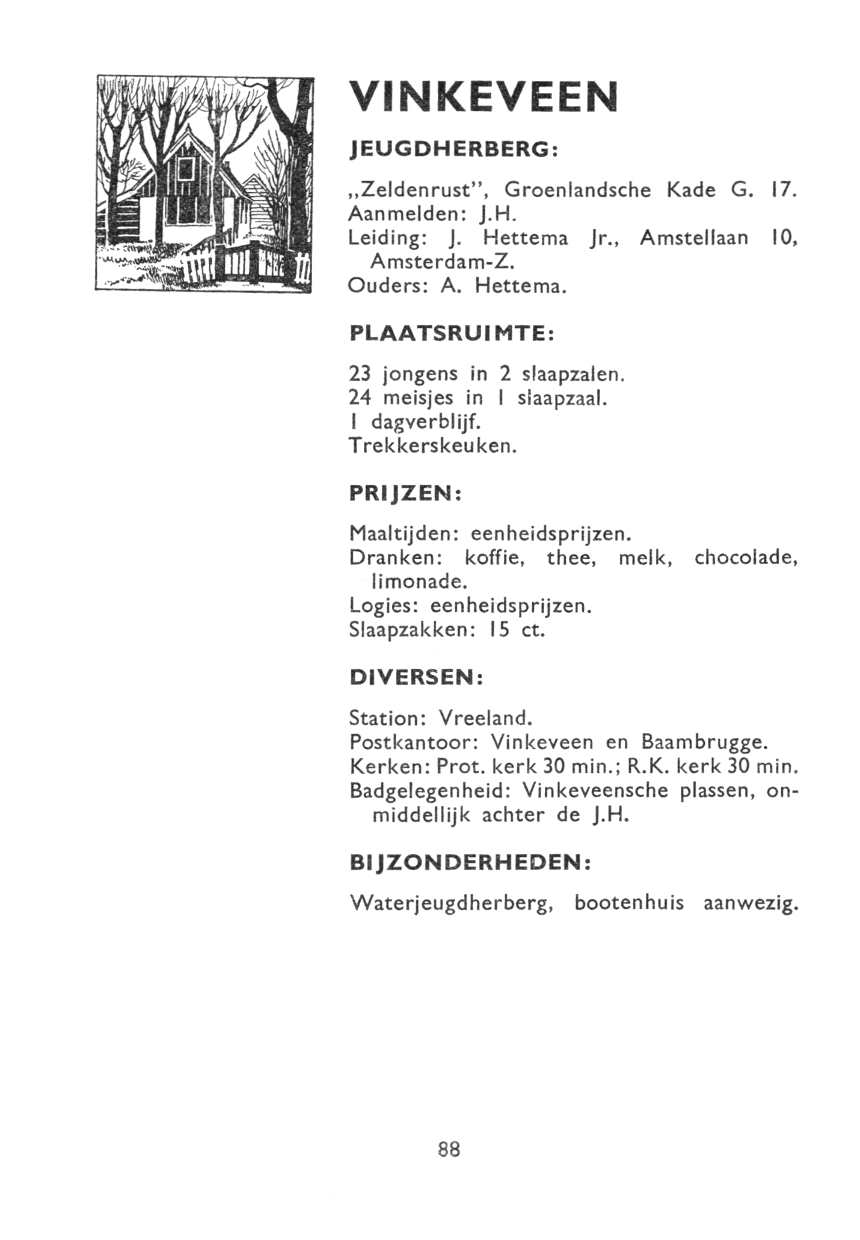 VINKEVEEN

JEUGDHERBERG:

„Zeldenrust", Groenlandsche Kade G. 17.
Aanmelden: J.H.
Leiding: J. Hettema Jr., Amstellaan 10, Amsterdam-Z.
Ouders: A. Hettema.

PLAATSRUIMTE:

23 jongens in 2 slaapzalen.
24 meisjes in 1 slaapzaal.
1 dagverblijf.
Trekkerskeuken.

PRIJZEN:

Maaltijden: eenheidsprijzen.
Dranken: koffie, thee, melk, chocolade, limonade.
Logies: eenheidsprijzen.
Slaapzakken: 15 ct.

DIVERSEN:

Station: Vreeland.
Postkantoor: Vinkeveen en Baambrugge.
Kerken: Prot. kerk 30 min.; R.K. kerk 30 min.
Badgelegenheid: Vinkeveensche plassen, onmiddellijk achter de J.H.

BIJZONDERHEDEN:

Waterjeugdherberg, bootenhuis aanwezig.

88